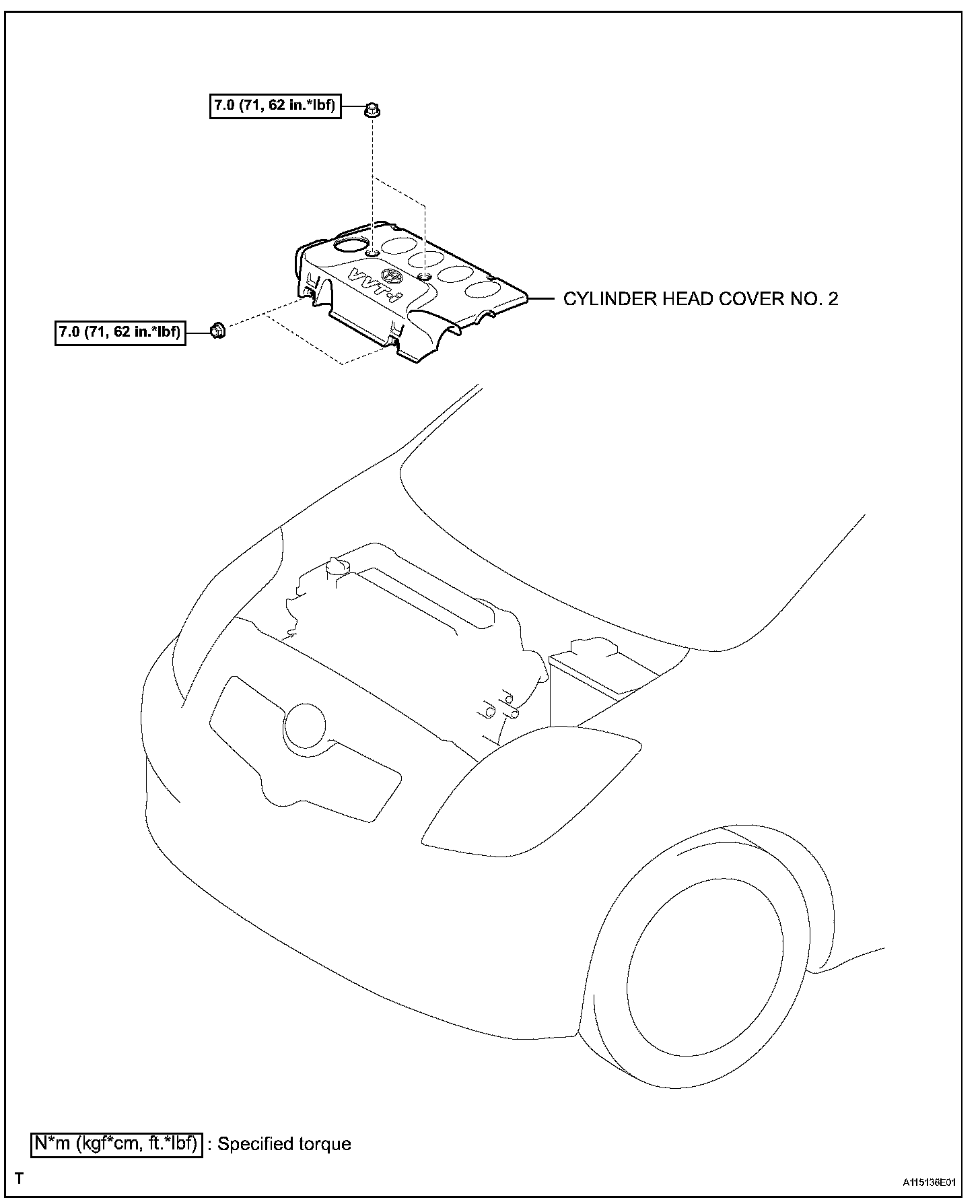 7.0 (71, 62 in.*lbf)

VVT-i

CYLINDER HEAD COVER NO. 2

7.0 (71, 62 in.*lbf)

N*m (kgf*cm, ft.*lbf) : Specified torque

T

A115136E01